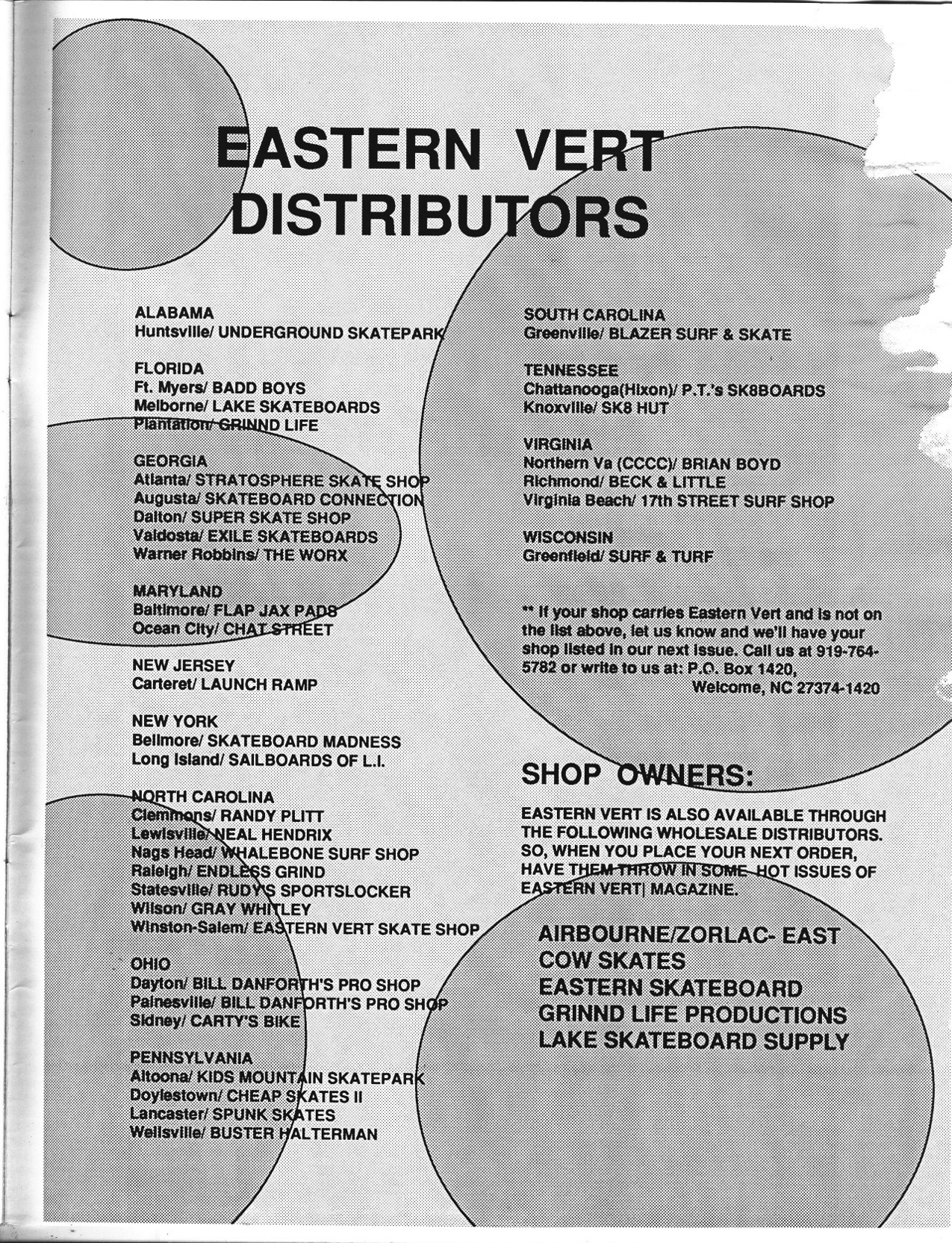 EASTERN VERT DISTRIBUTORS

ALABAMA
Huntsville/ UNDERGROUND SKATEPARK

FLORIDA
Ft. Myers/ BADD BOYS
Melborne/ LAKE SKATEBOARDS
Plantation/ GRINND LIFE

GEORGIA
Atlanta/ STRATOSPHERE SKATE SHOP
Augusta/ SKATEBOARD CONNECTION
Dalton/ SUPER SKATE SHOP
Valdosta/ EXILE SKATEBOARDS
Warner Robbins/ THE WORX

MARYLAND
Baltimore/ FLAP JAX PADS
Ocean City/ CHAT STREET

NEW JERSEY
Carteret/ LAUNCH RAMP

NEW YORK
Bellmore/ SKATEBOARD MADNESS
Long Island/ SAILBOARDS OF L.I.

NORTH CAROLINA
Clemmons/ RANDY PLITT
Lewisville/ NEAL HENDRIX
Nags Head/ WHALEBONE SURF SHOP
Raleigh/ ENDLESS GRIND
Statesville/ RUDY'S SPORTSLOCKER
Wilson/ GRAY WHITLEY
Winston-Salem/ EASTERN VERT SKATE SHOP

OHIO
Dayton/ BILL DANFORTH'S PRO SHOP
Painesville/ BILL DANFORTH'S PRO SHOP
Sidney/ CARTY'S BIKE

PENNSYLVANIA
Altoona/ KIDS MOUNTAIN SKATEPARK
Doylestown/ CHEAP SKATES II
Lancaster/ SPUNK SKATES
Wellsville/ BUSTER HALTERMAN

SOUTH CAROLINA
Greenville/ BLAZER SURF & SKATE

TENNESSEE
Chattanooga(Hixon)/ P.T.'s SK8BOARDS
Knoxville/ SK8 HUT

VIRGINIA
Northern Va (CCCC)/ BRIAN BOYD
Richmond/ BECK & LITTLE
Virginia Beach/ 17th STREET SURF SHOP

WISCONSIN
Greenfield/ SURF & TURF

** If your shop carries Eastern Vert and is not on the list above, let us know and we'll have your shop listed in our next issue. Call us at 919-764-5782 or write to us at: P.O. Box 1420, Welcome, NC 27374-1420

SHOP OWNERS:

EASTERN VERT IS ALSO AVAILABLE THROUGH THE FOLLOWING WHOLESALE DISTRIBUTORS. SO, WHEN YOU PLACE YOUR NEXT ORDER, HAVE THEM THROW IN SOME HOT ISSUES OF EASTERN VERT| MAGAZINE.

AIRBOURNE/ZORLAC- EAST
COW SKATES
EASTERN SKATEBOARD
GRINND LIFE PRODUCTIONS
LAKE SKATEBOARD SUPPLY